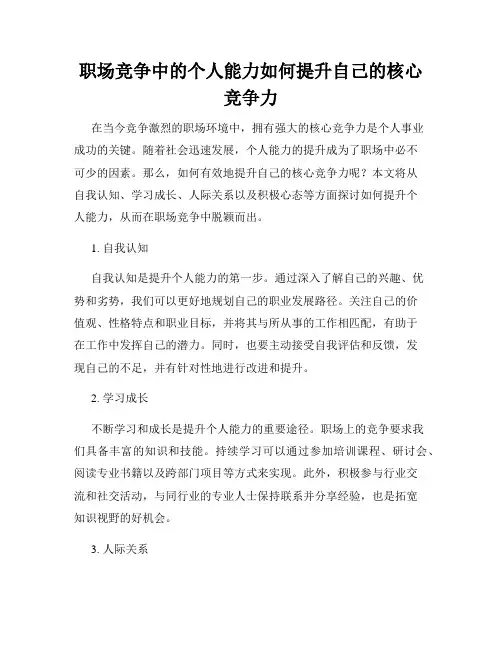 职场竞争中的个人能力如何提升自己的核心竞争力

在当今竞争激烈的职场环境中，拥有强大的核心竞争力是个人事业成功的关键。随着社会迅速发展，个人能力的提升成为了职场中必不可少的因素。那么，如何有效地提升自己的核心竞争力呢？本文将从自我认知、学习成长、人际关系以及积极心态等方面探讨如何提升个人能力，从而在职场竞争中脱颖而出。

1. 自我认知

自我认知是提升个人能力的第一步。通过深入了解自己的兴趣、优势和劣势，我们可以更好地规划自己的职业发展路径。关注自己的价值观、性格特点和职业目标，并将其与所从事的工作相匹配，有助于在工作中发挥自己的潜力。同时，也要主动接受自我评估和反馈，发现自己的不足，并有针对性地进行改进和提升。

2. 学习成长

不断学习和成长是提升个人能力的重要途径。职场上的竞争要求我们具备丰富的知识和技能。持续学习可以通过参加培训课程、研讨会、阅读专业书籍以及跨部门项目等方式来实现。此外，积极参与行业交流和社交活动，与同行业的专业人士保持联系并分享经验，也是拓宽知识视野的好机会。

3. 人际关系